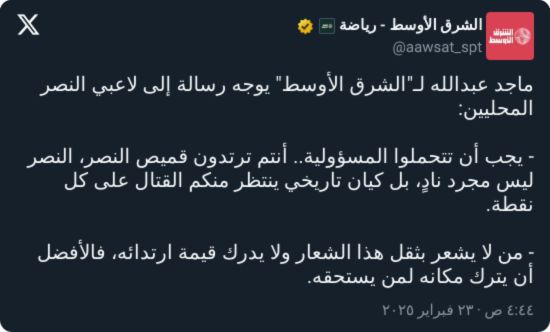 الشرق الأوسط - رياضة
@aawsat_spt

ماجد عبدالله لـ"الشرق الأوسط" يوجه رسالة إلى لاعبي النصر المحليين:

- يجب أن تتحملوا المسؤولية.. أنتم ترتدون قميص النصر، النصر ليس مجرد نادٍ، بل كيان تاريخي ينتظر منكم القتال على كل نقطة.

- من لا يشعر بثقل هذا الشعار ولا يدرك قيمة ارتدائه، فالأفضل أن يترك مكانه لمن يستحقه.

٤:٤٤ ص · ٢٣ فبراير ٢٠٢٥